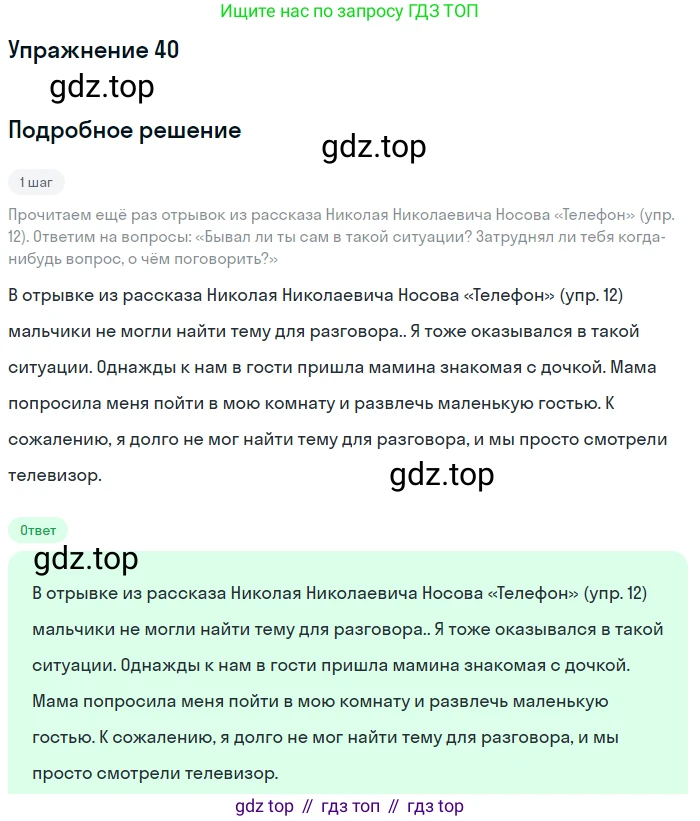 Ищите нас по запросу ГДЗ ТОП

Упражнение 40

gdz.top

Подробное решение

gdz.top

1 шаг

Прочитаем ещё раз отрывок из рассказа Николая Николаевича Носова «Телефон» (упр. 12). Ответим на вопросы: «Бывал ли ты сам в такой ситуации? Затруднял ли тебя когда-нибудь вопрос, о чём поговорить?»

В отрывке из рассказа Николая Николаевича Носова «Телефон» (упр. 12) мальчики не могли найти тему для разговора.. Я тоже оказывался в такой ситуации. Однажды к нам в гости пришла мамина знакомая с дочкой. Мама попросила меня пойти в мою комнату и развлечь маленькую гостью. К сожалению, я долго не мог найти тему для разговора, и мы просто смотрели телевизор.

gdz.top

Ответ

gdz.top

В отрывке из рассказа Николая Николаевича Носова «Телефон» (упр. 12) мальчики не могли найти тему для разговора.. Я тоже оказывался в такой ситуации. Однажды к нам в гости пришла мамина знакомая с дочкой. Мама попросила меня пойти в мою комнату и развлечь маленькую гостью. К сожалению, я долго не мог найти тему для разговора, и мы просто смотрели телевизор.

gdz top // гдз топ // гдз top